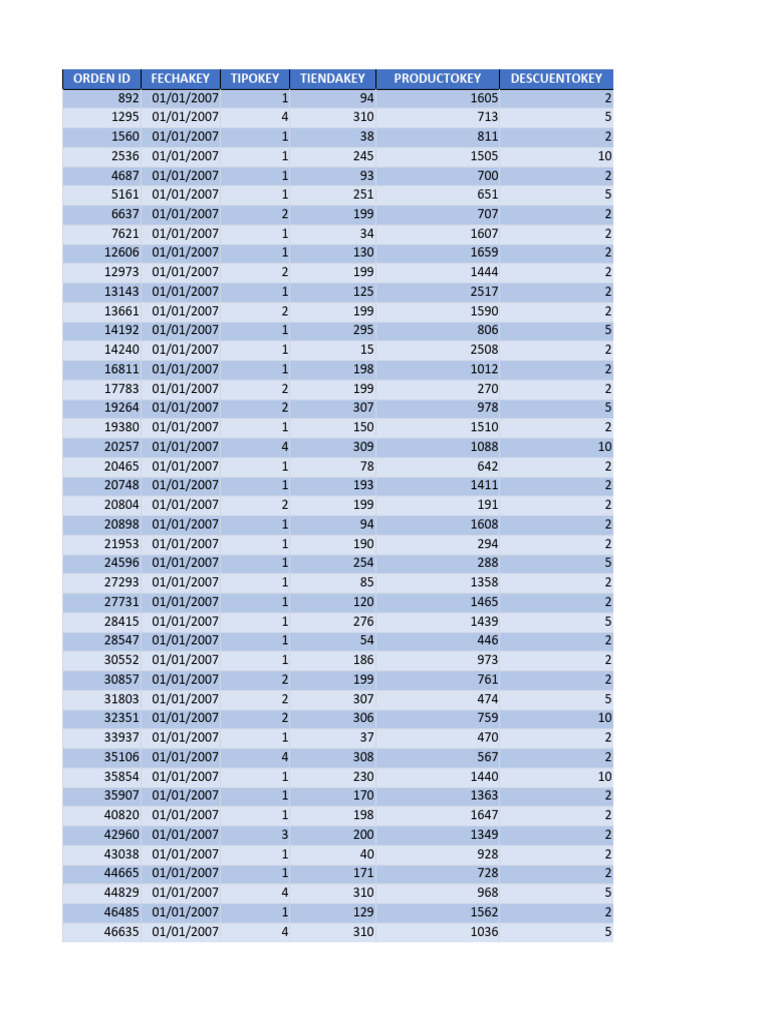 | ORDEN ID | FECHAKEY | TIPOKEY | TIENDAKEY | PRODUCTOKEY | DESCUENTOKEY |
|---|---|---|---|---|---|
| 892 | 01/01/2007 | 1 | 94 | 1605 | 2 |
| 1295 | 01/01/2007 | 4 | 310 | 713 | 5 |
| 1560 | 01/01/2007 | 1 | 38 | 811 | 2 |
| 2536 | 01/01/2007 | 1 | 245 | 1505 | 10 |
| 4687 | 01/01/2007 | 1 | 93 | 700 | 2 |
| 5161 | 01/01/2007 | 1 | 251 | 651 | 5 |
| 6637 | 01/01/2007 | 2 | 199 | 707 | 2 |
| 7621 | 01/01/2007 | 1 | 34 | 1607 | 2 |
| 12606 | 01/01/2007 | 1 | 130 | 1659 | 2 |
| 12973 | 01/01/2007 | 2 | 199 | 1444 | 2 |
| 13143 | 01/01/2007 | 1 | 125 | 2517 | 2 |
| 13661 | 01/01/2007 | 2 | 199 | 1590 | 2 |
| 14192 | 01/01/2007 | 1 | 295 | 806 | 5 |
| 14240 | 01/01/2007 | 1 | 15 | 2508 | 2 |
| 16811 | 01/01/2007 | 1 | 198 | 1012 | 2 |
| 17783 | 01/01/2007 | 2 | 199 | 270 | 2 |
| 19264 | 01/01/2007 | 2 | 307 | 978 | 5 |
| 19380 | 01/01/2007 | 1 | 150 | 1510 | 2 |
| 20257 | 01/01/2007 | 4 | 309 | 1088 | 10 |
| 20465 | 01/01/2007 | 1 | 78 | 642 | 2 |
| 20748 | 01/01/2007 | 1 | 193 | 1411 | 2 |
| 20804 | 01/01/2007 | 2 | 199 | 191 | 2 |
| 20898 | 01/01/2007 | 1 | 94 | 1608 | 2 |
| 21953 | 01/01/2007 | 1 | 190 | 294 | 2 |
| 24596 | 01/01/2007 | 1 | 254 | 288 | 5 |
| 27293 | 01/01/2007 | 1 | 85 | 1358 | 2 |
| 27731 | 01/01/2007 | 1 | 120 | 1465 | 2 |
| 28415 | 01/01/2007 | 1 | 276 | 1439 | 5 |
| 28547 | 01/01/2007 | 1 | 54 | 446 | 2 |
| 30552 | 01/01/2007 | 1 | 186 | 973 | 2 |
| 30857 | 01/01/2007 | 2 | 199 | 761 | 2 |
| 31803 | 01/01/2007 | 2 | 307 | 474 | 5 |
| 32351 | 01/01/2007 | 2 | 306 | 759 | 10 |
| 33937 | 01/01/2007 | 1 | 37 | 470 | 2 |
| 35106 | 01/01/2007 | 4 | 308 | 567 | 2 |
| 35854 | 01/01/2007 | 1 | 230 | 1440 | 10 |
| 35907 | 01/01/2007 | 1 | 170 | 1363 | 2 |
| 40820 | 01/01/2007 | 1 | 198 | 1647 | 2 |
| 42960 | 01/01/2007 | 3 | 200 | 1349 | 2 |
| 43038 | 01/01/2007 | 1 | 40 | 928 | 2 |
| 44665 | 01/01/2007 | 1 | 171 | 728 | 2 |
| 44829 | 01/01/2007 | 4 | 310 | 968 | 5 |
| 46485 | 01/01/2007 | 1 | 129 | 1562 | 2 |
| 46635 | 01/01/2007 | 4 | 310 | 1036 | 5 |